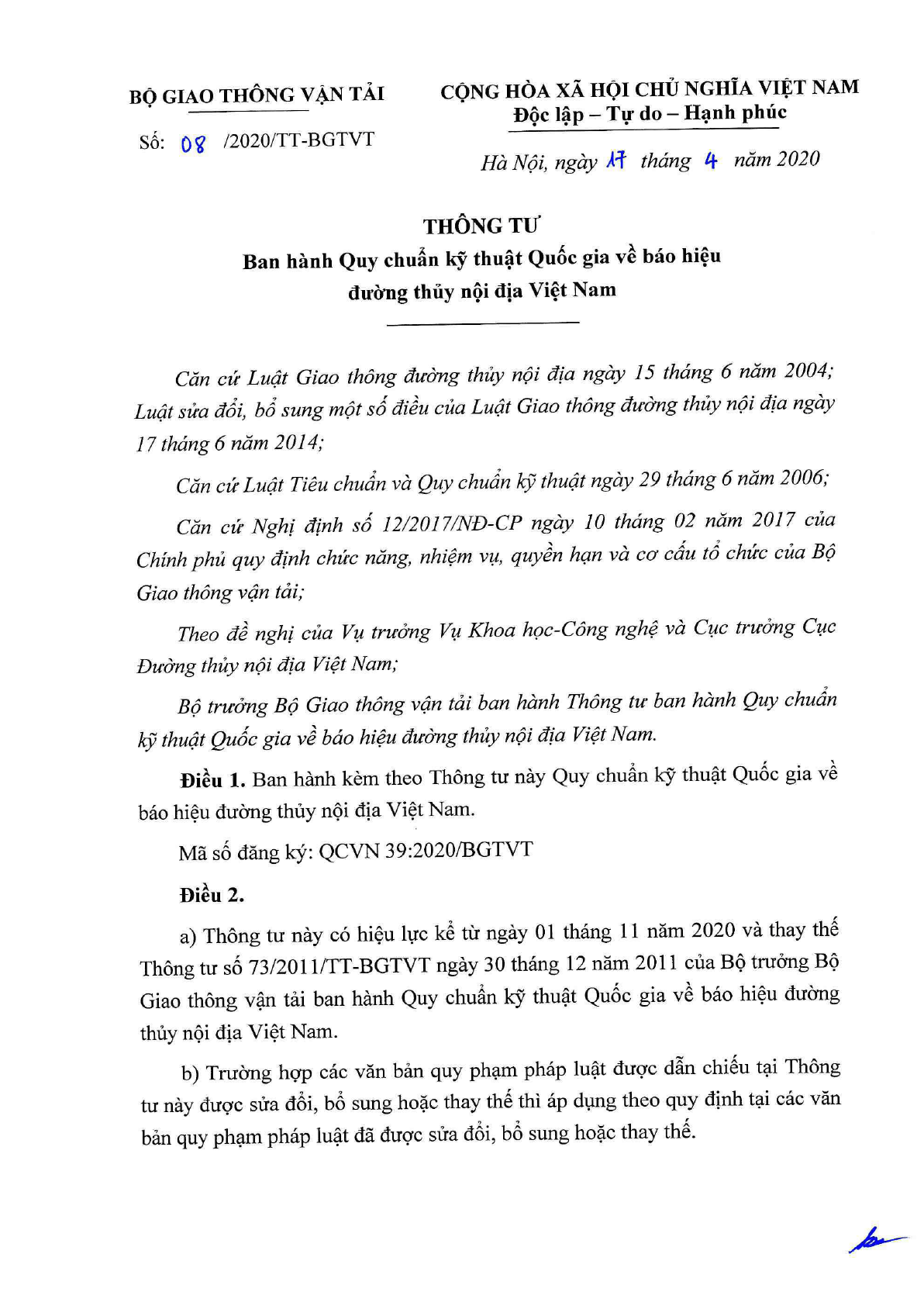 BỘ GIAO THÔNG VẬN TẢI

Số: 08 /2020/TT-BGTVT

CỘNG HÒA XÃ HỘI CHỦ NGHĨA VIỆT NAM
Độc lập – Tự do – Hạnh phúc

Hà Nội, ngày 17 tháng 4 năm 2020

THÔNG TƯ
Ban hành Quy chuẩn kỹ thuật Quốc gia về báo hiệu đường thủy nội địa Việt Nam

Căn cứ Luật Giao thông đường thủy nội địa ngày 15 tháng 6 năm 2004; Luật sửa đổi, bổ sung một số điều của Luật Giao thông đường thủy nội địa ngày 17 tháng 6 năm 2014;

Căn cứ Luật Tiêu chuẩn và Quy chuẩn kỹ thuật ngày 29 tháng 6 năm 2006;

Căn cứ Nghị định số 12/2017/NĐ-CP ngày 10 tháng 02 năm 2017 của Chính phủ quy định chức năng, nhiệm vụ, quyền hạn và cơ cấu tổ chức của Bộ Giao thông vận tải;

Theo đề nghị của Vụ trưởng Vụ Khoa học-Công nghệ và Cục trưởng Cục Đường thủy nội địa Việt Nam;

Bộ trưởng Bộ Giao thông vận tải ban hành Thông tư ban hành Quy chuẩn kỹ thuật Quốc gia về báo hiệu đường thủy nội địa Việt Nam.

Điều 1. Ban hành kèm theo Thông tư này Quy chuẩn kỹ thuật Quốc gia về báo hiệu đường thủy nội địa Việt Nam.

Mã số đăng ký: QCVN 39:2020/BGTVT

Điều 2.

a) Thông tư này có hiệu lực kể từ ngày 01 tháng 11 năm 2020 và thay thế Thông tư số 73/2011/TT-BGTVT ngày 30 tháng 12 năm 2011 của Bộ trưởng Bộ Giao thông vận tải ban hành Quy chuẩn kỹ thuật Quốc gia về báo hiệu đường thủy nội địa Việt Nam.

b) Trường hợp các văn bản quy phạm pháp luật được dẫn chiếu tại Thông tư này được sửa đổi, bổ sung hoặc thay thế thì áp dụng theo quy định tại các văn bản quy phạm pháp luật đã được sửa đổi, bổ sung hoặc thay thế.